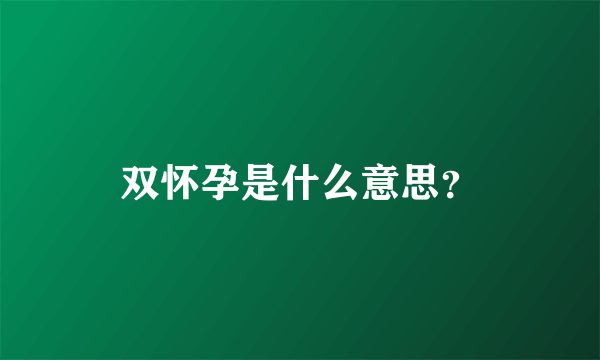 双怀孕是什么意思?